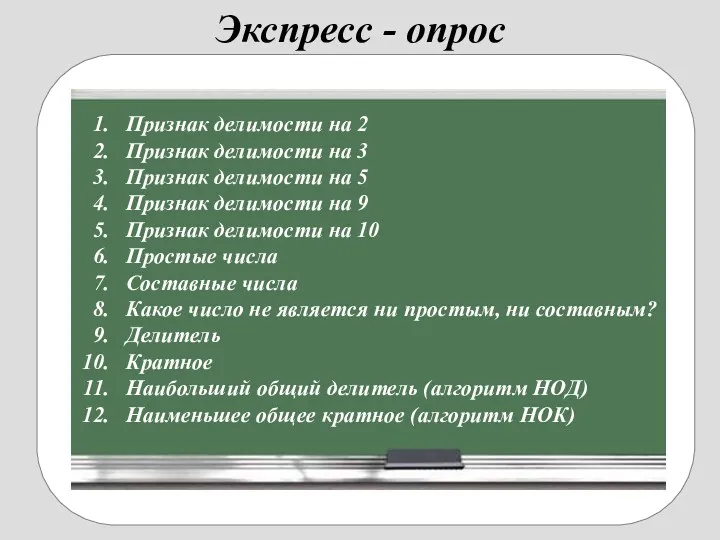 Экспресс - опрос

1. Признак делимости на 2
2. Признак делимости на 3
3. Признак делимости на 5
4. Признак делимости на 9
5. Признак делимости на 10
6. Простые числа
7. Составные числа
8. Какое число не является ни простым, ни составным?
9. Делитель
10. Кратное
11. Наибольший общий делитель (алгоритм НОД)
12. Наименьшее общее кратное (алгоритм НОК)